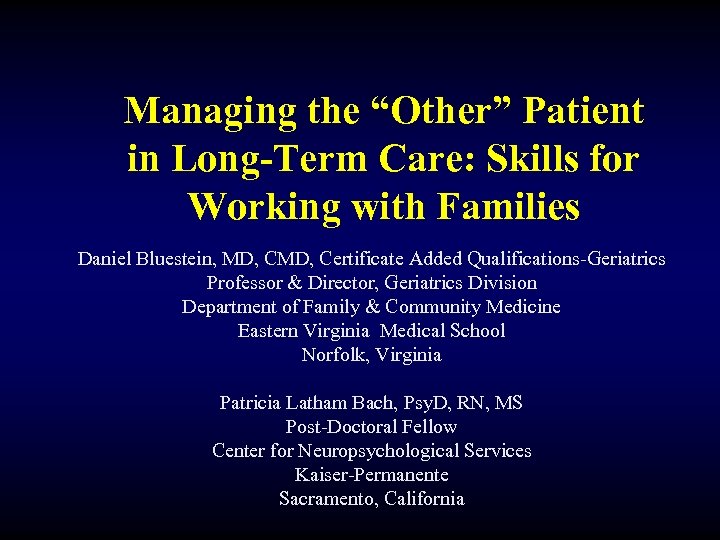 Managing the “Other” Patient in Long-Term Care: Skills for Working with Families

Daniel Bluestein, MD, CMD, Certificate Added Qualifications-Geriatrics
Professor & Director, Geriatrics Division
Department of Family & Community Medicine
Eastern Virginia Medical School
Norfolk, Virginia

Patricia Latham Bach, PsyD, RN, MS
Post-Doctoral Fellow
Center for Neuropsychological Services
Kaiser-Permanente
Sacramento, California